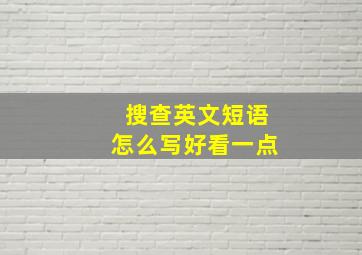 搜查英文短语
怎么写好看一点